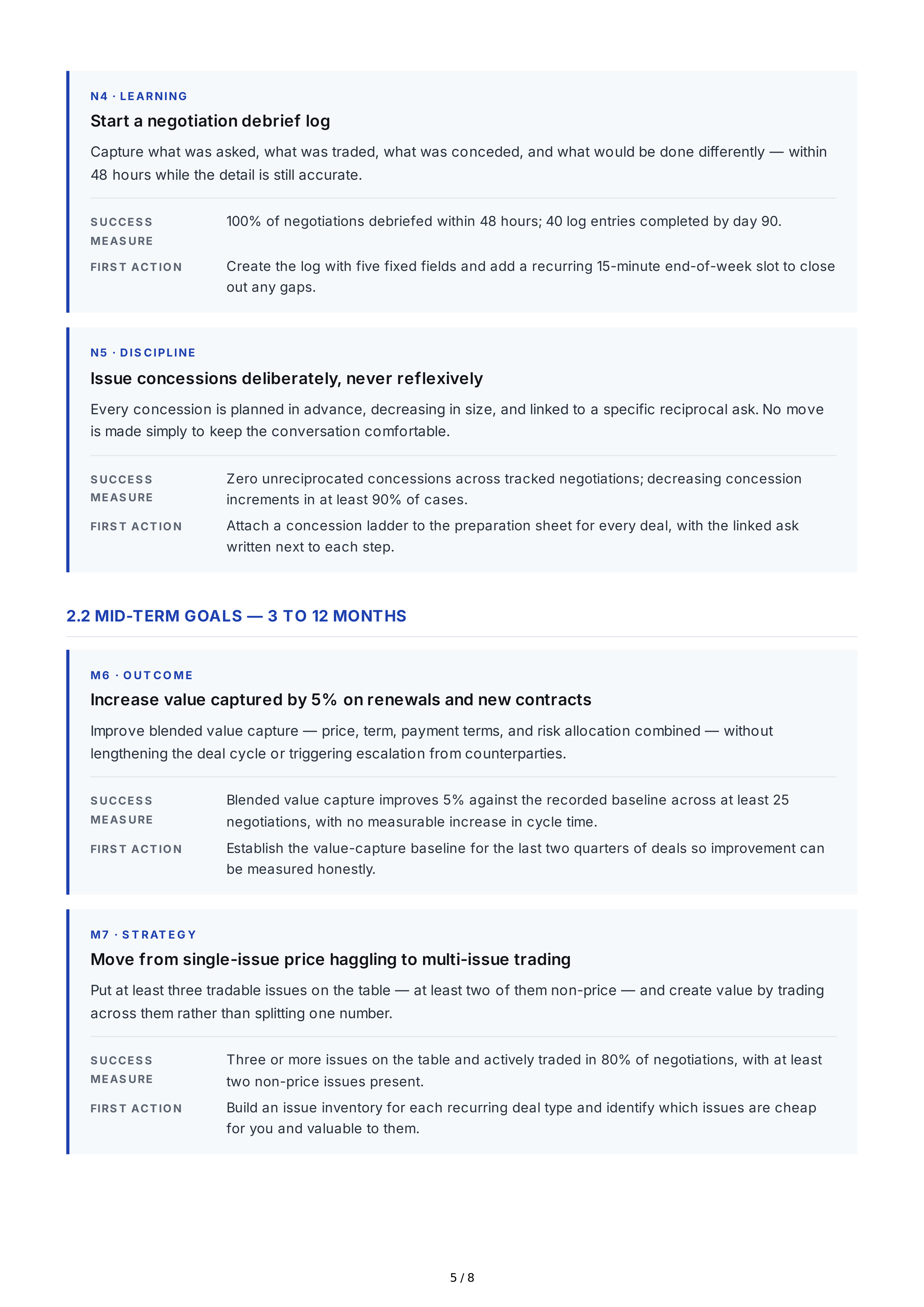 N4 · LEARNING

Start a negotiation debrief log

Capture what was asked, what was traded, what was conceded, and what would be done differently — within 48 hours while the detail is still accurate.

SUCCESS MEASURE
100% of negotiations debriefed within 48 hours; 40 log entries completed by day 90.

FIRST ACTION
Create the log with five fixed fields and add a recurring 15-minute end-of-week slot to close out any gaps.

N5 · DISCIPLINE

Issue concessions deliberately, never reflexively

Every concession is planned in advance, decreasing in size, and linked to a specific reciprocal ask. No move is made simply to keep the conversation comfortable.

SUCCESS MEASURE
Zero unreciprocated concessions across tracked negotiations; decreasing concession increments in at least 90% of cases.

FIRST ACTION
Attach a concession ladder to the preparation sheet for every deal, with the linked ask written next to each step.

2.2 MID-TERM GOALS — 3 TO 12 MONTHS

M6 · OUTCOME

Increase value captured by 5% on renewals and new contracts

Improve blended value capture — price, term, payment terms, and risk allocation combined — without lengthening the deal cycle or triggering escalation from counterparties.

SUCCESS MEASURE
Blended value capture improves 5% against the recorded baseline across at least 25 negotiations, with no measurable increase in cycle time.

FIRST ACTION
Establish the value-capture baseline for the last two quarters of deals so improvement can be measured honestly.

M7 · STRATEGY

Move from single-issue price haggling to multi-issue trading

Put at least three tradable issues on the table — at least two of them non-price — and create value by trading across them rather than splitting one number.

SUCCESS MEASURE
Three or more issues on the table and actively traded in 80% of negotiations, with at least two non-price issues present.

FIRST ACTION
Build an issue inventory for each recurring deal type and identify which issues are cheap for you and valuable to them.

5 / 8